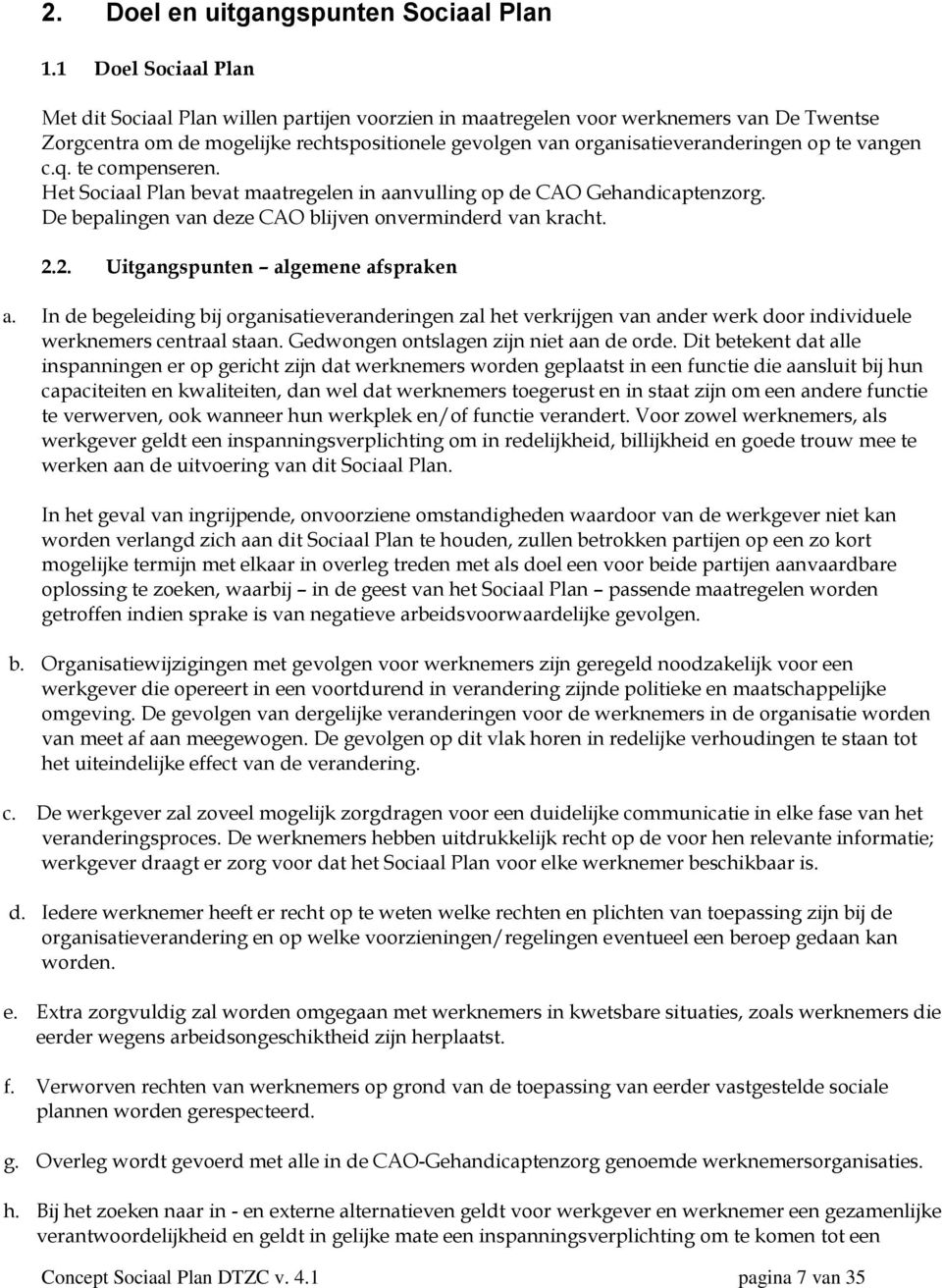 2. Doel en uitgangspunten Sociaal Plan

1.1 Doel Sociaal Plan

Met dit Sociaal Plan willen partijen voorzien in maatregelen voor werknemers van De Twentse Zorgcentra om de mogelijke rechtspositionele gevolgen van organisatieveranderingen op te vangen c.q. te compenseren.
Het Sociaal Plan bevat maatregelen in aanvulling op de CAO Gehandicaptenzorg.
De bepalingen van deze CAO blijven onverminderd van kracht.

2.2. Uitgangspunten – algemene afspraken

a. In de begeleiding bij organisatieveranderingen zal het verkrijgen van ander werk door individuele werknemers centraal staan. Gedwongen ontslagen zijn niet aan de orde. Dit betekent dat alle inspanningen er op gericht zijn dat werknemers worden geplaatst in een functie die aansluit bij hun capaciteiten en kwaliteiten, dan wel dat werknemers toegerust en in staat zijn om een andere functie te verwerven, ook wanneer hun werkplek en/of functie verandert. Voor zowel werknemers, als werkgever geldt een inspanningsverplichting om in redelijkheid, billijkheid en goede trouw mee te werken aan de uitvoering van dit Sociaal Plan.

In het geval van ingrijpende, onvoorziene omstandigheden waardoor van de werkgever niet kan worden verlangd zich aan dit Sociaal Plan te houden, zullen betrokken partijen op een zo kort mogelijke termijn met elkaar in overleg treden met als doel een voor beide partijen aanvaardbare oplossing te zoeken, waarbij – in de geest van het Sociaal Plan – passende maatregelen worden getroffen indien sprake is van negatieve arbeidsvoorwaardelijke gevolgen.

b. Organisatiewijzigingen met gevolgen voor werknemers zijn geregeld noodzakelijk voor een werkgever die opereert in een voortdurend in verandering zijnde politieke en maatschappelijke omgeving. De gevolgen van dergelijke veranderingen voor de werknemers in de organisatie worden van meet af aan meegewogen. De gevolgen op dit vlak horen in redelijke verhoudingen te staan tot het uiteindelijke effect van de verandering.

c. De werkgever zal zoveel mogelijk zorgdragen voor een duidelijke communicatie in elke fase van het veranderingsproces. De werknemers hebben uitdrukkelijk recht op de voor hen relevante informatie; werkgever draagt er zorg voor dat het Sociaal Plan voor elke werknemer beschikbaar is.

d. Iedere werknemer heeft er recht op te weten welke rechten en plichten van toepassing zijn bij de organisatieverandering en op welke voorzieningen/regelingen eventueel een beroep gedaan kan worden.

e. Extra zorgvuldig zal worden omgegaan met werknemers in kwetsbare situaties, zoals werknemers die eerder wegens arbeidsongeschiktheid zijn herplaatst.

f. Verworven rechten van werknemers op grond van de toepassing van eerder vastgestelde sociale plannen worden gerespecteerd.

g. Overleg wordt gevoerd met alle in de CAO-Gehandicaptenzorg genoemde werknemersorganisaties.

h. Bij het zoeken naar in - en externe alternatieven geldt voor werkgever en werknemer een gezamenlijke verantwoordelijkheid en geldt in gelijke mate een inspanningsverplichting om te komen tot een

Concept Sociaal Plan DTZC v. 4.1 pagina 7 van 35